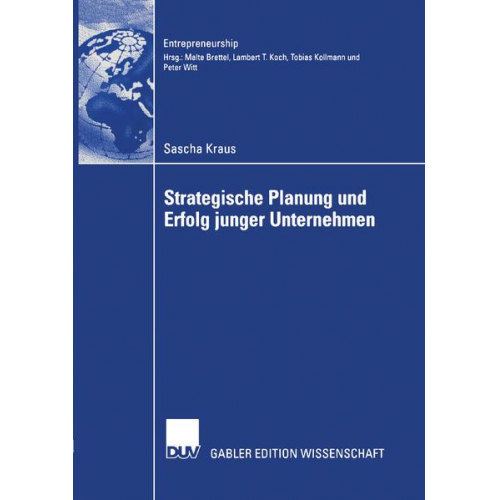 Entrepreneurship
Hrsg.: Malte Brettel, Lambert T. Koch, Tobias Kollmann und Peter Witt

Sascha Kraus

Strategische Planung und Erfolg junger Unternehmen

DUV

GABLER EDITION WISSENSCHAFT